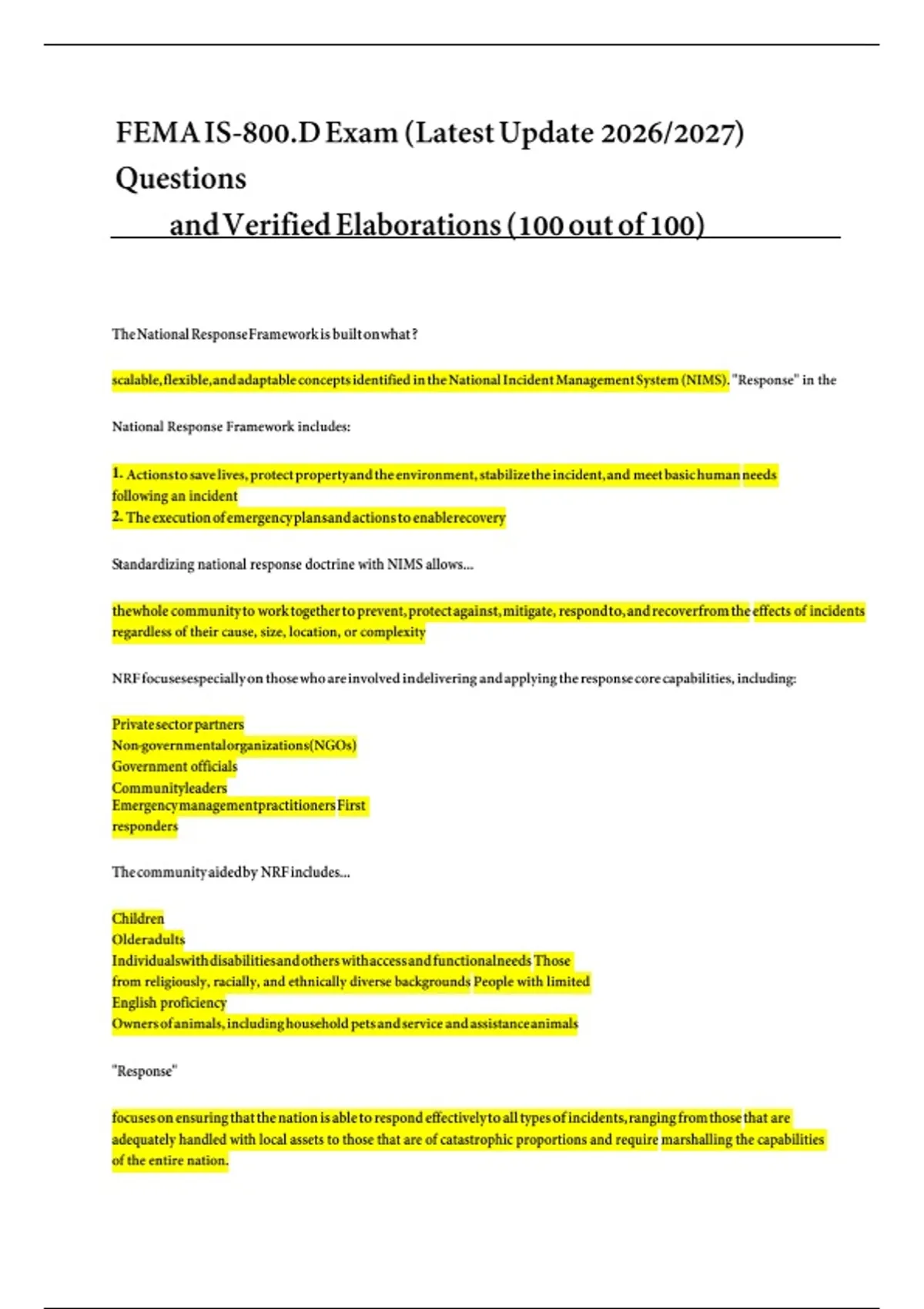 FEMA IS-800.D Exam (Latest Update 2026/2027) Questions and Verified Elaborations (100 out of 100)

The National Response Framework is built on what?

scalable, flexible, and adaptable concepts identified in the National Incident Management System (NIMS). "Response" in the National Response Framework includes:

1. Actions to save lives, protect property and the environment, stabilize the incident, and meet basic human needs following an incident
2. The execution of emergency plans and actions to enable recovery

Standardizing national response doctrine with NIMS allows...

the whole community to work together to prevent, protect against, mitigate, respond to, and recover from the effects of incidents regardless of their cause, size, location, or complexity

NRF focuses especially on those who are involved in delivering and applying the response core capabilities, including:

Private sector partners
Non-governmental organizations (NGOs)
Government officials
Community leaders
Emergency management practitioners First responders

The community aided by NRF includes...

Children
Older adults
Individuals with disabilities and others with access and functional needs Those from religiously, racially, and ethnically diverse backgrounds People with limited English proficiency
Owners of animals, including household pets and service and assistance animals

"Response"

focuses on ensuring that the nation is able to respond effectively to all types of incidents, ranging from those that are adequately handled with local assets to those that are of catastrophic proportions and require marshalling the capabilities of the entire nation.